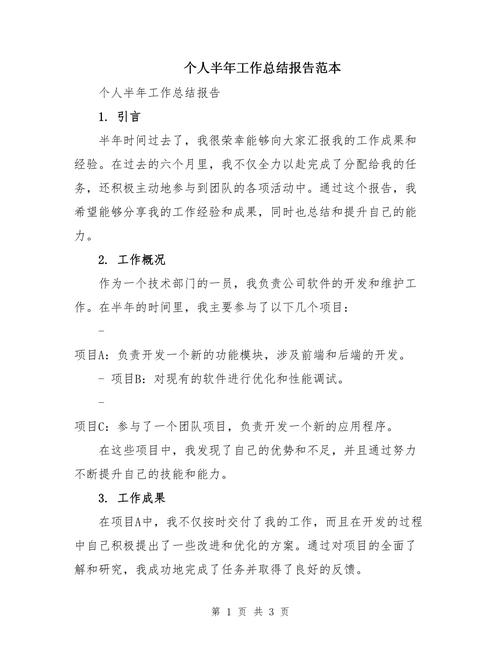 个人半年工作总结报告范本

个人半年工作总结报告

1. 引言

半年时间过去了，我很荣幸能够向大家汇报我的工作成果和经验。在过去的六个月里，我不仅全力以赴完成了分配给我的任务，还积极主动地参与到团队的各项活动中。通过这个报告，我希望能够分享我的工作经验和成果，同时也总结和提升自己的能力。

2. 工作概况

作为一个技术部门的一员，我负责公司软件的开发和维护工作。在半年的时间里，我主要参与了以下几个项目：

-

项目A：负责开发一个新的功能模块，涉及前端和后端的开发。

- 项目B：对现有的软件进行优化和性能调试。

-

项目C：参与了一个团队项目，负责开发一个新的应用程序。

在这些项目中，我发现了自己的优势和不足，并且通过努力不断提升自己的技能和能力。

3. 工作成果

在项目A中，我不仅按时交付了我的工作，而且在开发的过程中自己积极提出了一些改进和优化的方案。通过对项目的全面了解和研究，我成功地完成了任务并取得了良好的反馈。

第 1 页 共 3 页